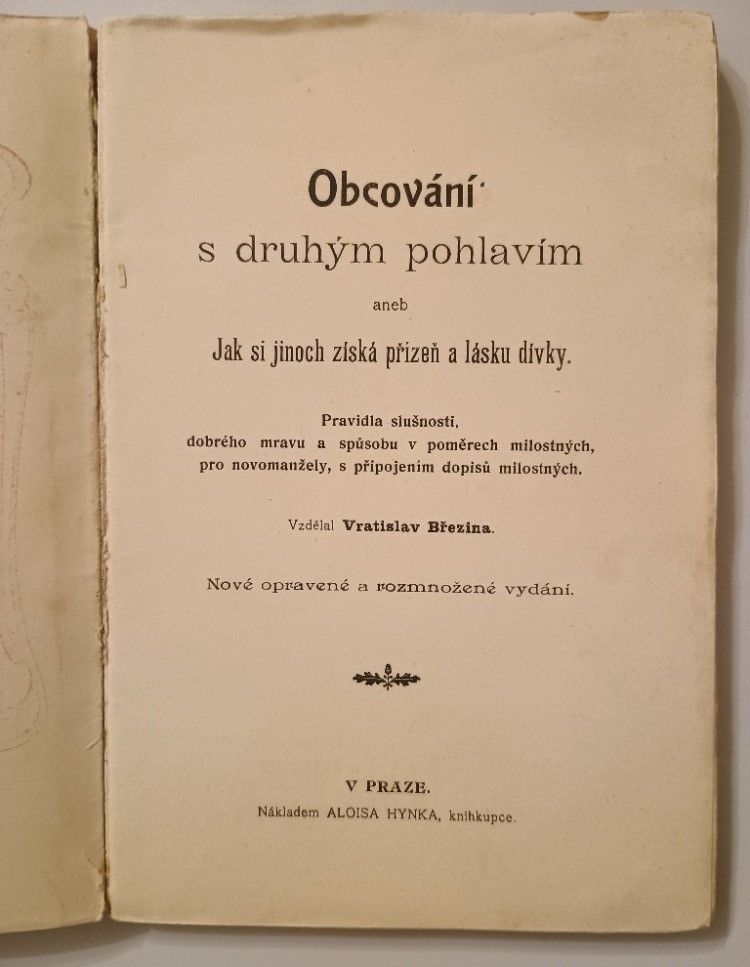 Obcování
s druhým pohlavím
aneb
Jak si jinoch získá přízeň a lásku dívky.

Pravidla slušnosti, dobrého mravu a spůsobu v poměrech milostných, pro novomanžely, s připojením dopisů milostných.

Vzdělal Vratislav Březina.

Nové opravené a rozmnožené vydání.

V PRAZE.
Nákladem ALOISA HYNKA, knihkupce.